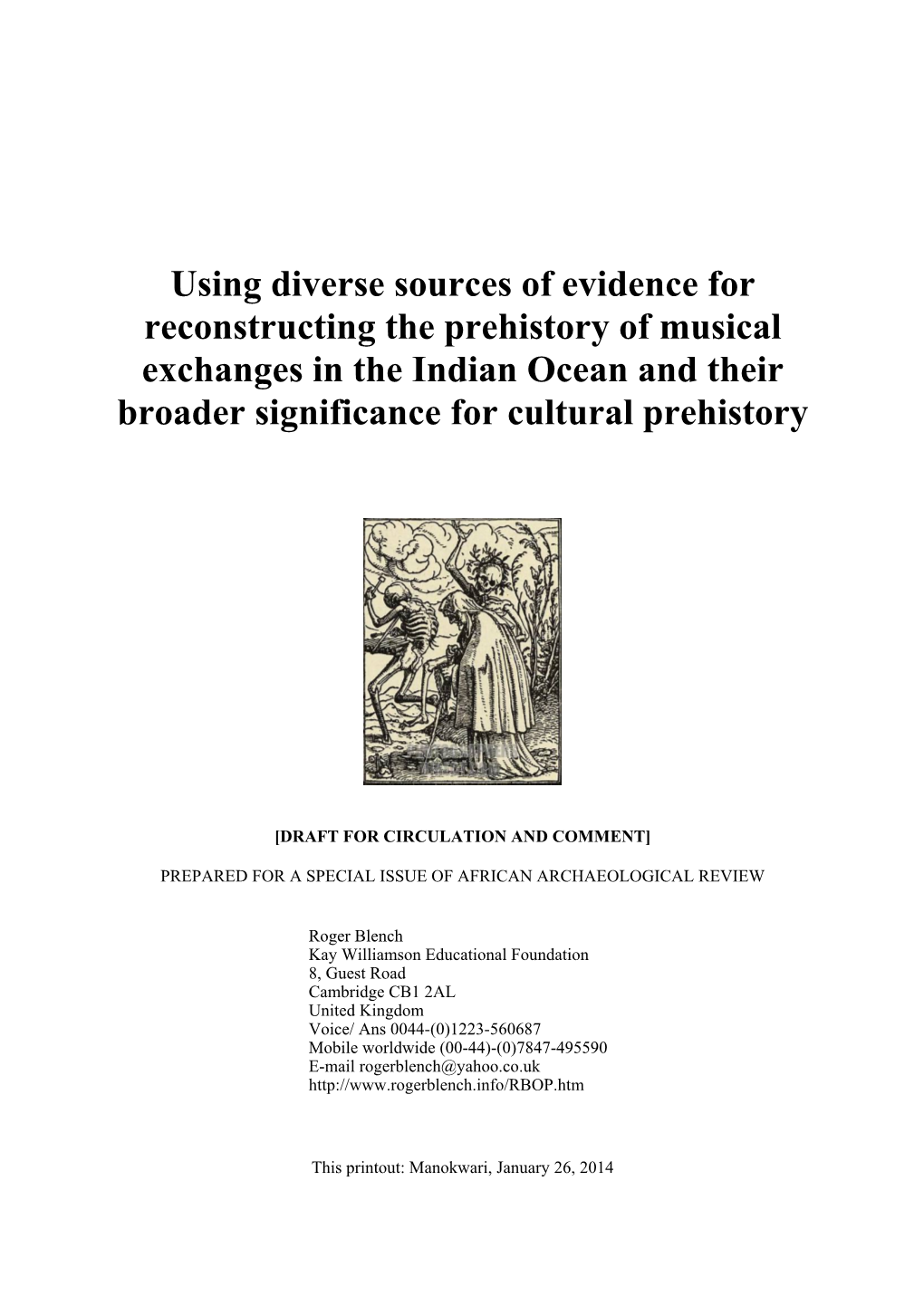 Using diverse sources of evidence for reconstructing the prehistory of musical exchanges in the Indian Ocean and their broader significance for cultural prehistory

[DRAFT FOR CIRCULATION AND COMMENT]

PREPARED FOR A SPECIAL ISSUE OF AFRICAN ARCHAEOLOGICAL REVIEW

Roger Blench
Kay Williamson Educational Foundation
8, Guest Road
Cambridge CB1 2AL
United Kingdom
Voice/ Ans 0044-(0)1223-560687
Mobile worldwide (00-44)-(0)7847-495590
E-mail rogerblench@yahoo.co.uk
http://www.rogerblench.info/RBOP.htm

This printout: Manokwari, January 26, 2014